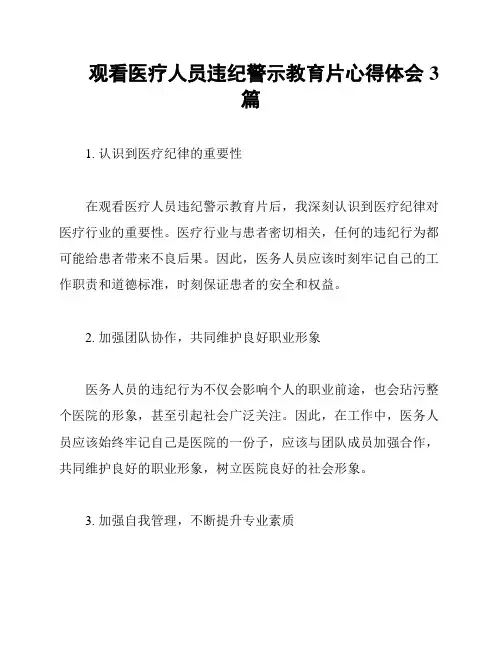 观看医疗人员违纪警示教育片心得体会 3 篇

1. 认识到医疗纪律的重要性

在观看医疗人员违纪警示教育片后，我深刻认识到医疗纪律对医疗行业的重要性。医疗行业与患者密切相关，任何的违纪行为都可能给患者带来不良后果。因此，医务人员应该时刻牢记自己的工作职责和道德标准，时刻保证患者的安全和权益。

2. 加强团队协作，共同维护良好职业形象

医务人员的违纪行为不仅会影响个人的职业前途，也会玷污整个医院的形象，甚至引起社会广泛关注。因此，在工作中，医务人员应该始终牢记自己是医院的一份子，应该与团队成员加强合作，共同维护良好的职业形象，树立医院良好的社会形象。

3. 加强自我管理，不断提升专业素质